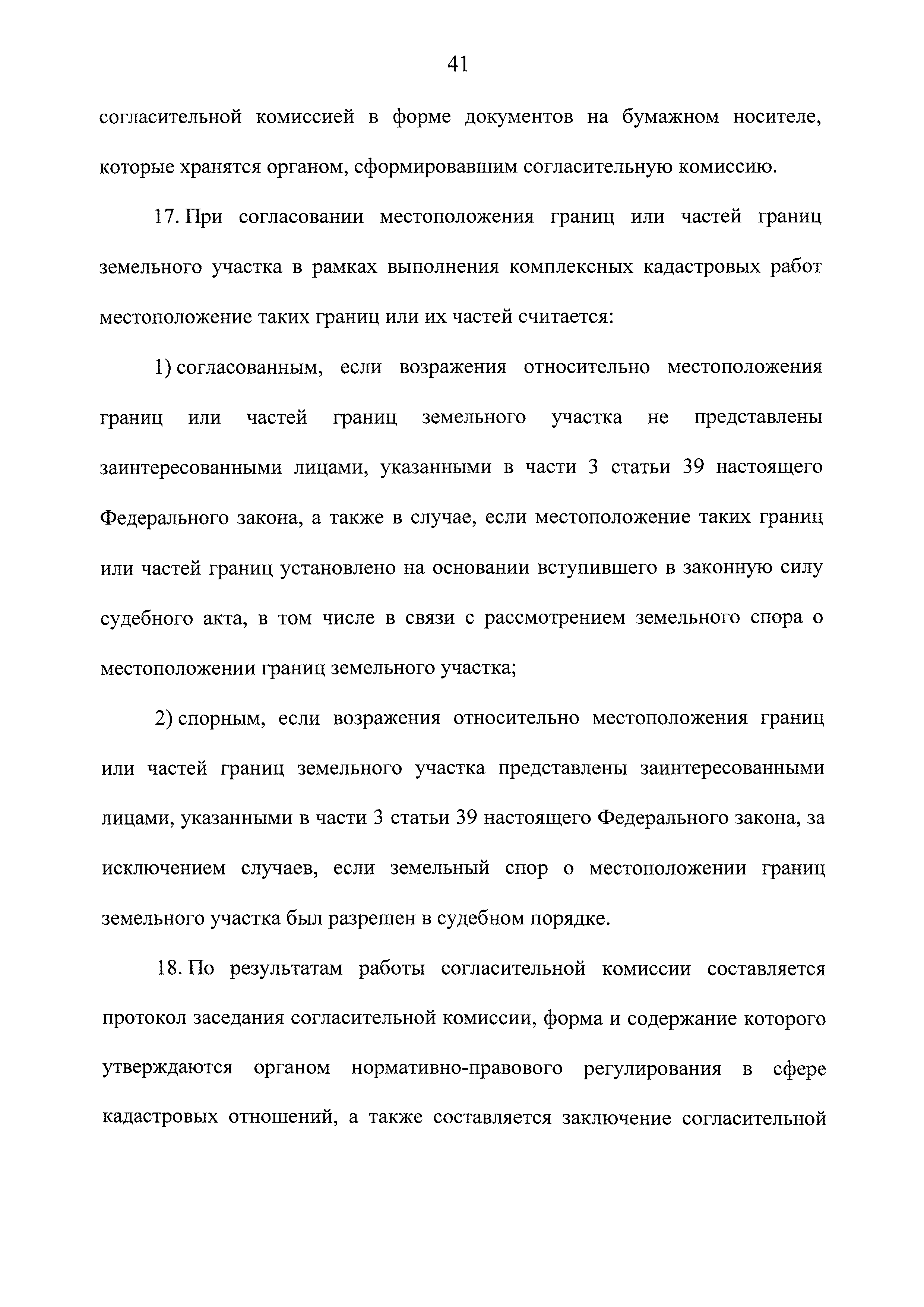 41

согласительной комиссией в форме документов на бумажном носителе, которые хранятся органом, сформировавшим согласительную комиссию.

17. При согласовании местоположения границ или частей границ земельного участка в рамках выполнения комплексных кадастровых работ местоположение таких границ или их частей считается:

1) согласованным, если возражения относительно местоположения границ или частей границ земельного участка не представлены заинтересованными лицами, указанными в части 3 статьи 39 настоящего Федерального закона, а также в случае, если местоположение таких границ или частей границ установлено на основании вступившего в законную силу судебного акта, в том числе в связи с рассмотрением земельного спора о местоположении границ земельного участка;

2) спорным, если возражения относительно местоположения границ или частей границ земельного участка представлены заинтересованными лицами, указанными в части 3 статьи 39 настоящего Федерального закона, за исключением случаев, если земельный спор о местоположении границ земельного участка был разрешен в судебном порядке.

18. По результатам работы согласительной комиссии составляется протокол заседания согласительной комиссии, форма и содержание которого утверждаются органом нормативно-правового регулирования в сфере кадастровых отношений, а также составляется заключение согласительной